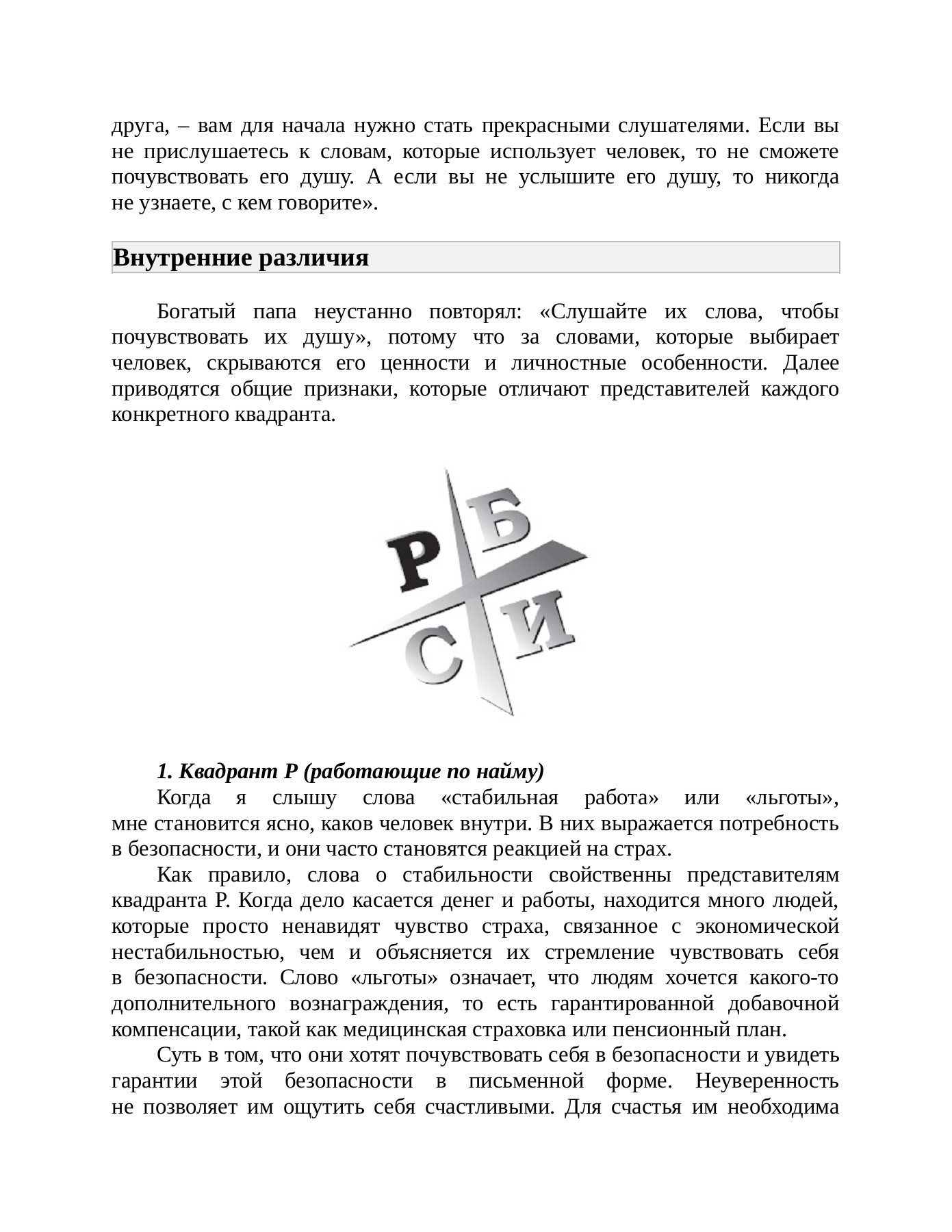 друга, – вам для начала нужно стать прекрасными слушателями. Если вы не прислушаетесь к словам, которые использует человек, то не сможете почувствовать его душу. А если вы не услышите его душу, то никогда не узнаете, с кем говорите».

Внутренние различия

Богатый папа неустанно повторял: «Слушайте их слова, чтобы почувствовать их душу», потому что за словами, которые выбирает человек, скрываются его ценности и личностные особенности. Далее приводятся общие признаки, которые отличают представителей каждого конкретного квадранта.

Р Б С И

1. Квадрант Р (работающие по найму)

Когда я слышу слова «стабильная работа» или «льготы», мне становится ясно, каков человек внутри. В них выражается потребность в безопасности, и они часто становятся реакцией на страх.

Как правило, слова о стабильности свойственны представителям квадранта Р. Когда дело касается денег и работы, находится много людей, которые просто ненавидят чувство страха, связанное с экономической нестабильностью, чем и объясняется их стремление чувствовать себя в безопасности. Слово «льготы» означает, что людям хочется какого-то дополнительного вознаграждения, то есть гарантированной добавочной компенсации, такой как медицинская страховка или пенсионный план.

Суть в том, что они хотят почувствовать себя в безопасности и увидеть гарантии этой безопасности в письменной форме. Неуверенность не позволяет им ощутить себя счастливыми. Для счастья им необходима